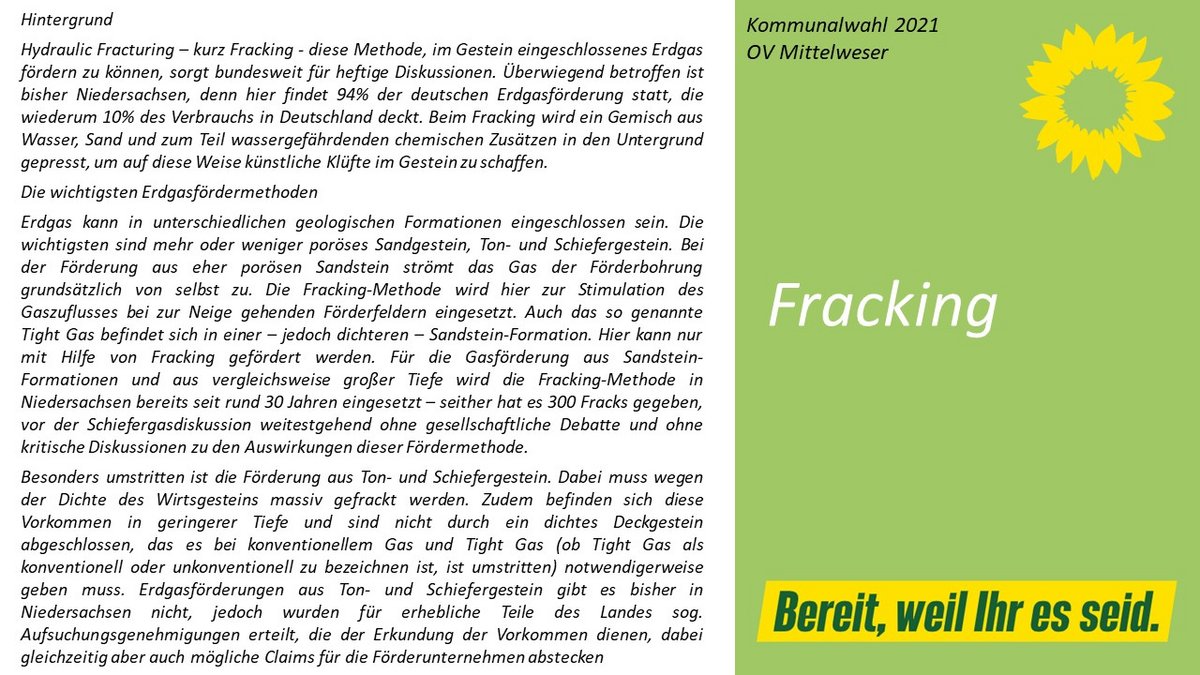 Hintergrund

Hydraulic Fracturing – kurz Fracking - diese Methode, im Gestein eingeschlossenes Erdgas fördern zu können, sorgt bundesweit für heftige Diskussionen. Überwiegend betroffen ist bisher Niedersachsen, denn hier findet 94% der deutschen Erdgasförderung statt, die wiederum 10% des Verbrauchs in Deutschland deckt. Beim Fracking wird ein Gemisch aus Wasser, Sand und zum Teil wassergefährdenden chemischen Zusätzen in den Untergrund gepresst, um auf diese Weise künstliche Klüfte im Gestein zu schaffen.

Die wichtigsten Erdgasfördermethoden

Erdgas kann in unterschiedlichen geologischen Formationen eingeschlossen sein. Die wichtigsten sind mehr oder weniger poröses Sandgestein, Ton- und Schiefergestein. Bei der Förderung aus eher porösen Sandstein strömt das Gas der Förderbohrung grundsätzlich von selbst zu. Die Fracking-Methode wird hier zur Stimulation des Gaszuflusses bei zur Neige gehenden Förderfeldern eingesetzt. Auch das so genannte Tight Gas befindet sich in einer – jedoch dichteren – Sandstein-Formation. Hier kann nur mit Hilfe von Fracking gefördert werden. Für die Gasförderung aus Sandstein-Formationen und aus vergleichsweise großer Tiefe wird die Fracking-Methode in Niedersachsen bereits seit rund 30 Jahren eingesetzt – seither hat es 300 Fracks gegeben, vor der Schiefergasdiskussion weitestgehend ohne gesellschaftliche Debatte und ohne kritische Diskussionen zu den Auswirkungen dieser Fördermethode.

Besonders umstritten ist die Förderung aus Ton- und Schiefergestein. Dabei muss wegen der Dichte des Wirtsgesteins massiv gefrackt werden. Zudem befinden sich diese Vorkommen in geringerer Tiefe und sind nicht durch ein dichtes Deckgestein abgeschlossen, das es bei konventionellem Gas und Tight Gas (ob Tight Gas als konventionell oder unkonventionell zu bezeichnen ist, ist umstritten) notwendigerweise geben muss. Erdgasförderungen aus Ton- und Schiefergestein gibt es bisher in Niedersachsen nicht, jedoch wurden für erhebliche Teile des Landes sog. Aufsuchungsgenehmigungen erteilt, die der Erkundung der Vorkommen dienen, dabei gleichzeitig aber auch mögliche Claims für die Förderunternehmen abstecken

Kommunalwahl 2021
OV Mittelweser

Fracking

Bereit, weil Ihr es seid.